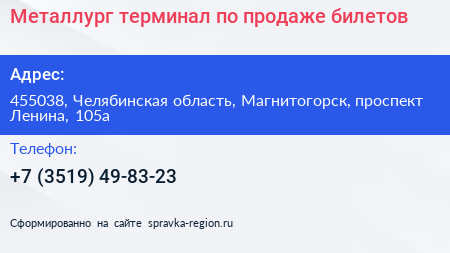 Металлург терминал по продаже билетов

Адрес:

455038, Челябинская область, Магнитогорск, проспект Ленина, 105а

Телефон:

+7 (3519) 49-83-23

Сформированно на сайте spravka-region.ru